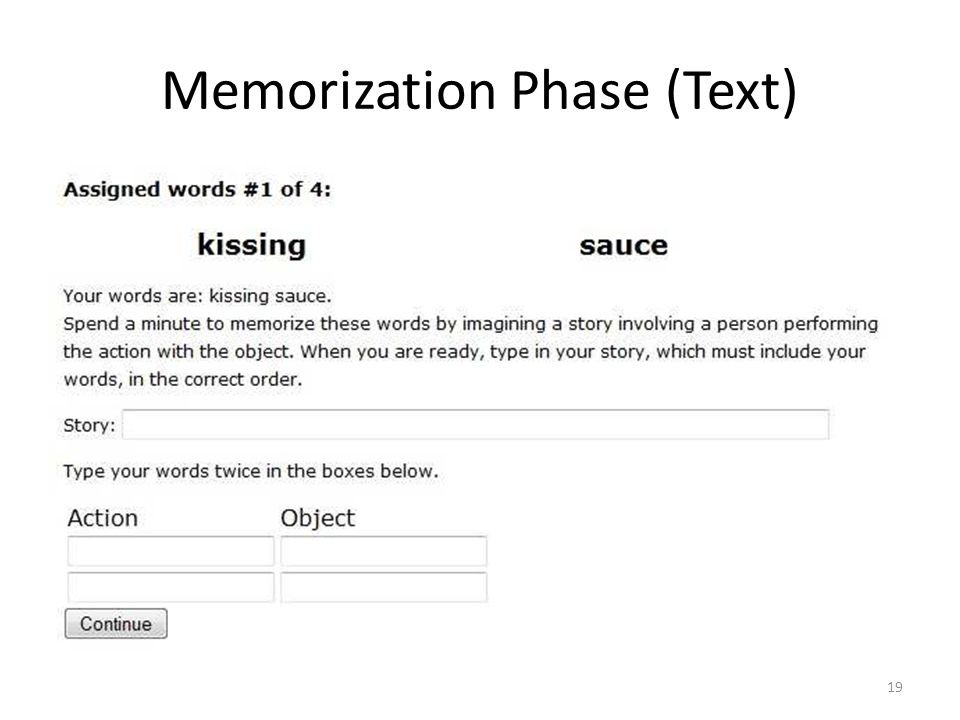 Memorization Phase (Text)

Assigned words #1 of 4:

kissing

sauce

Your words are: kissing sauce.
Spend a minute to memorize these words by imagining a story involving a person performing the action with the object. When you are ready, type in your story, which must include your words, in the correct order.

Story:

Type your words twice in the boxes below.

Action Object

Continue

19